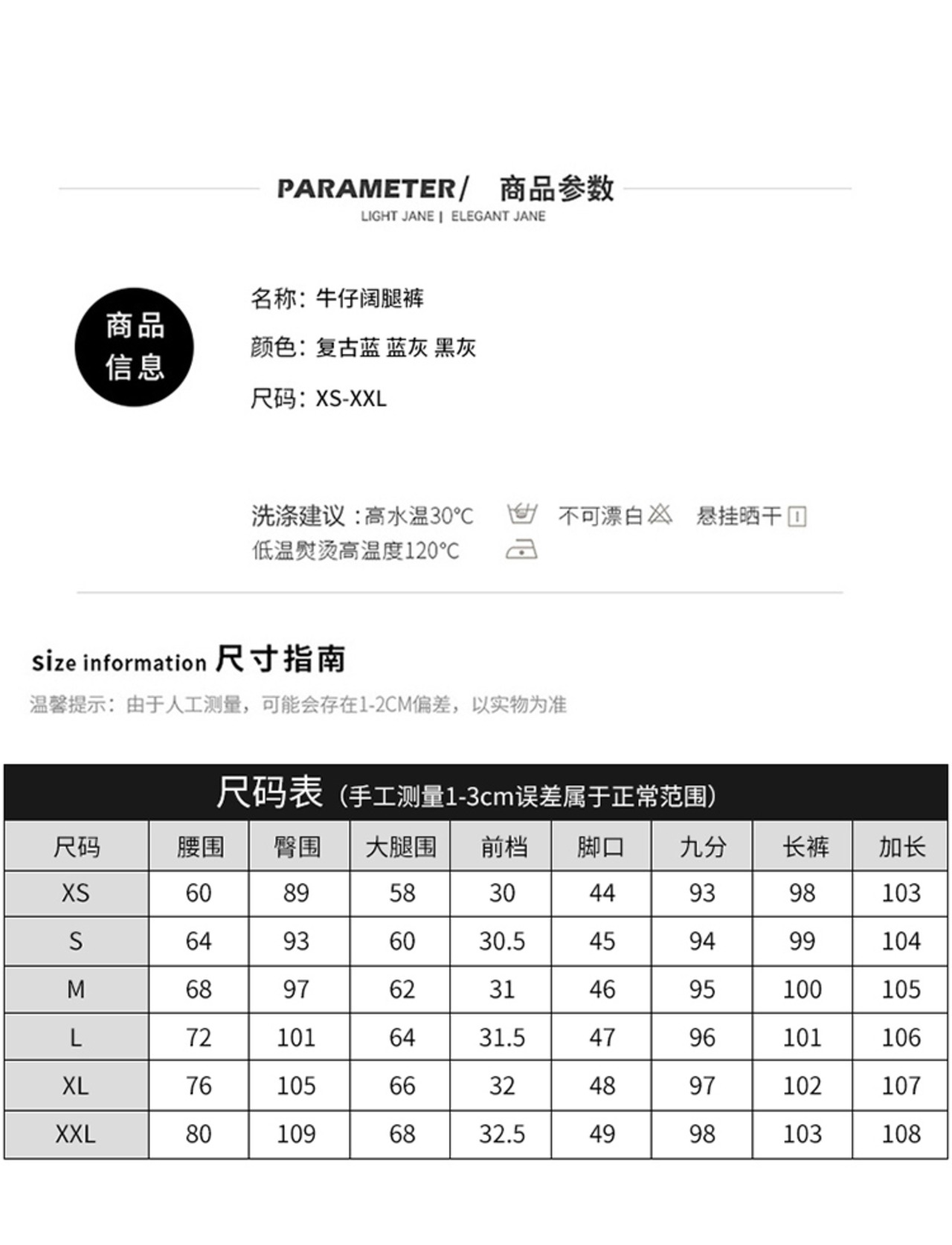 PARAMETER/ 商品参数
LIGHT JANE | ELEGANT JANE

商品信息

名称：牛仔阔腿裤
颜色：复古蓝 蓝灰 黑灰
尺码：XS-XXL

洗涤建议：高水温30°C 不可漂白 悬挂晒干
低温熨烫高温度120°C

size information 尺寸指南
温馨提示：由于人工测量，可能会存在1-2CM偏差，以实物为准

尺码表（手工测量1-3cm误差属于正常范围）

| 尺码 | 腰围 | 臀围 | 大腿围 | 前档 | 脚口 | 九分 | 长裤 | 加长 |
|---|---|---|---|---|---|---|---|---|
| XS | 60 | 89 | 58 | 30 | 44 | 93 | 98 | 103 |
| S | 64 | 93 | 60 | 30.5 | 45 | 94 | 99 | 104 |
| M | 68 | 97 | 62 | 31 | 46 | 95 | 100 | 105 |
| L | 72 | 101 | 64 | 31.5 | 47 | 96 | 101 | 106 |
| XL | 76 | 105 | 66 | 32 | 48 | 97 | 102 | 107 |
| XXL | 80 | 109 | 68 | 32.5 | 49 | 98 | 103 | 108 |